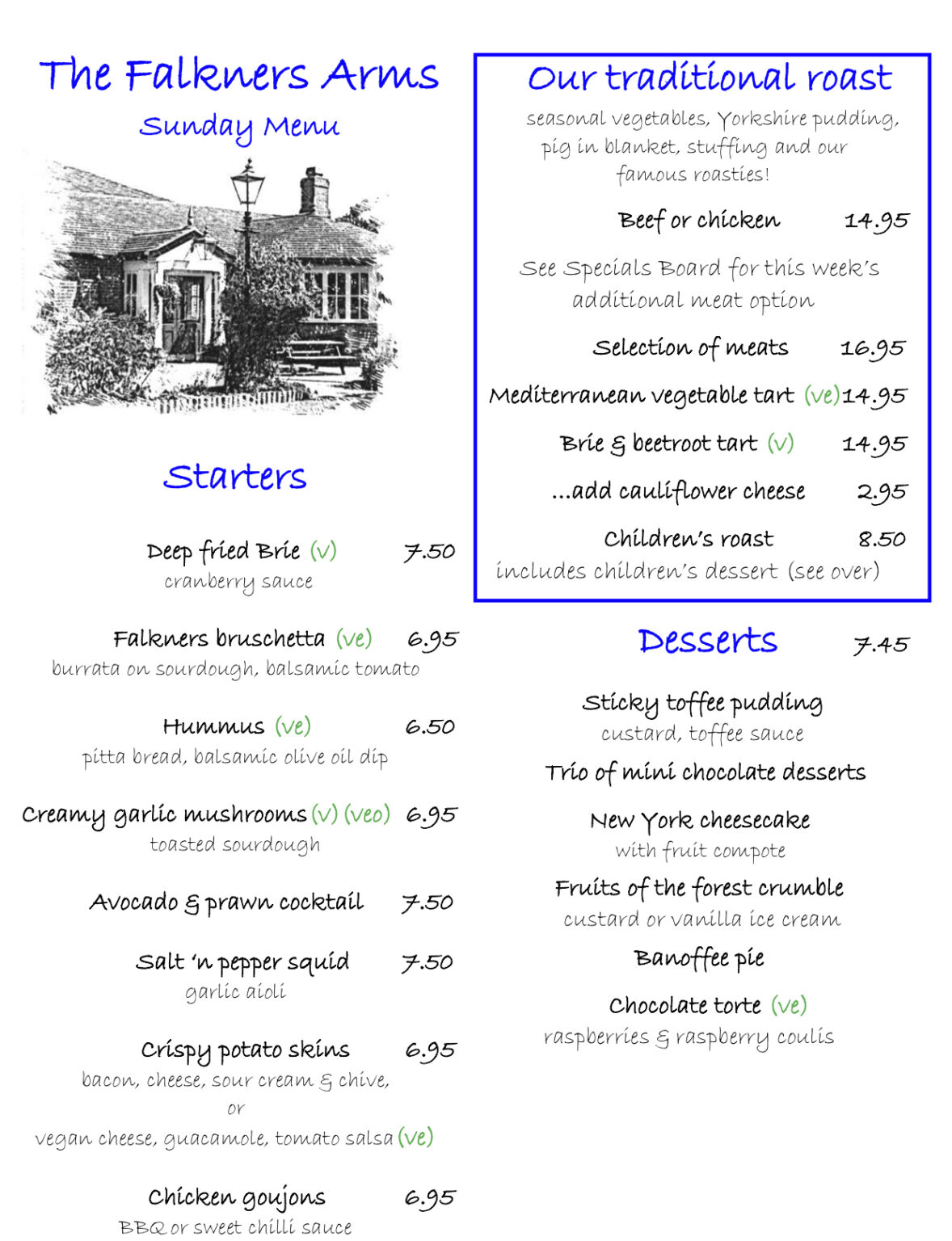 The Falkners Arms

Sunday Menu

Starters

Deep fried Brie (v) 7.50
cranberry sauce

Falkners bruschetta (ve) 6.95
burrata on sourdough, balsamic tomato

Hummus (ve) 6.50
pitta bread, balsamic olive oil dip

Creamy garlic mushrooms (v) (veo) 6.95
toasted sourdough

Avocado & prawn cocktail 7.50

Salt 'n pepper squid 7.50
garlic aioli

Crispy potato skins 6.95
bacon, cheese, sour cream & chive,
or
vegan cheese, guacamole, tomato salsa (ve)

Chicken goujons 6.95
BBQ or sweet chilli sauce

Our traditional roast

seasonal vegetables, Yorkshire pudding, pig in blanket, stuffing and our famous roasties!

Beef or chicken 14.95

See Specials Board for this week's additional meat option

Selection of meats 16.95

Mediterranean vegetable tart (ve) 14.95

Brie & beetroot tart (v) 14.95

...add cauliflower cheese 2.95

Children's roast 8.50
includes children's dessert (see over)

Desserts 7.45

Sticky toffee pudding
custard, toffee sauce

Trio of mini chocolate desserts

New York cheesecake
with fruit compote

Fruits of the forest crumble
custard or vanilla ice cream

Banoffee pie

Chocolate torte (ve)
raspberries & raspberry coulis